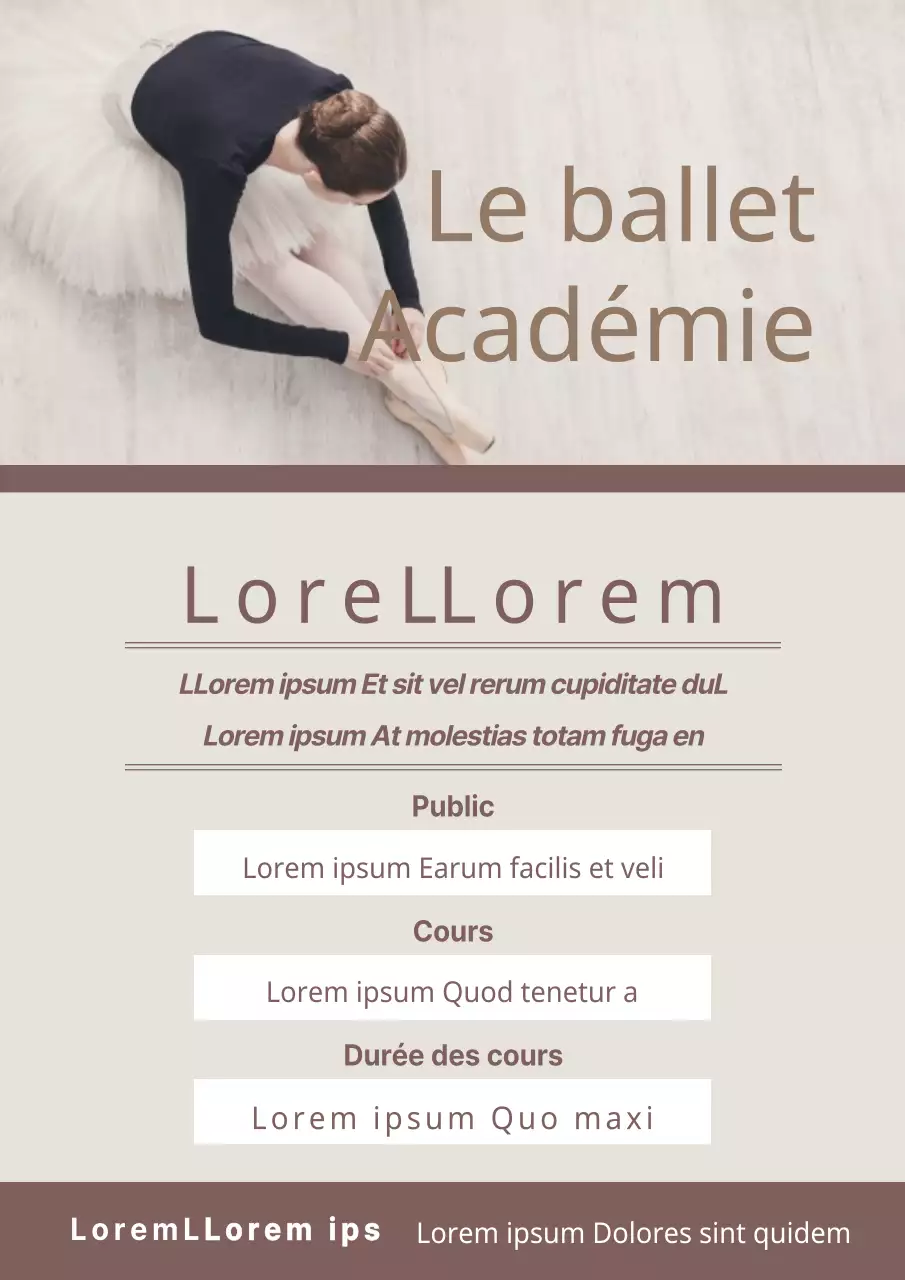 Le ballet Académie

LoreLLorem

LLorem ipsum Et sit vel rerum cupiditate duL
Lorem ipsum At molestias totam fuga en

Public

Lorem ipsum Earum facilis et veli

Cours

Lorem ipsum Quod tenetur a

Durée des cours

Lorem ipsum Quo maxi

LoremLLorem ips

Lorem ipsum Dolores sint quidem